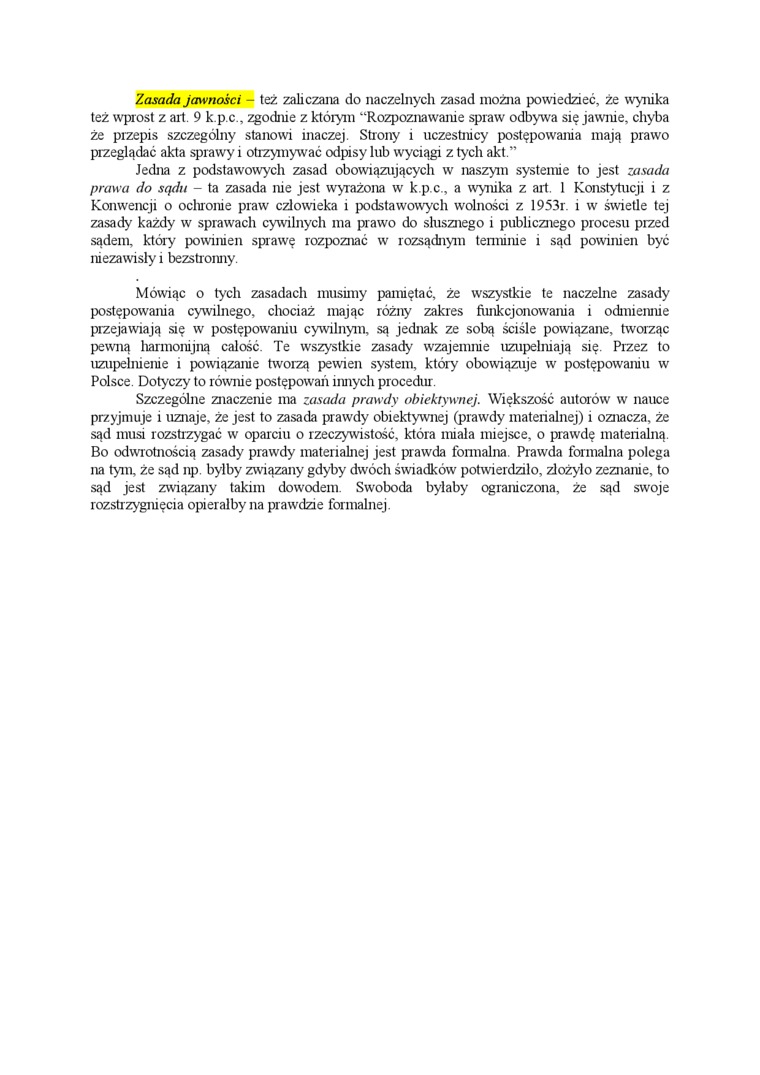 Zasada jawności – też zaliczana do naczelnych zasad można powiedzieć, że wynika też wprost z art. 9 k.p.c., zgodnie z którym "Rozpoznawanie spraw odbywa się jawnie, chyba że przepis szczególny stanowi inaczej. Strony i uczestnicy postępowania mają prawo przeglądać akta sprawy i otrzymywać odpisy lub wyciągi z tych akt."

Jedna z podstawowych zasad obowiązujących w naszym systemie to jest zasada prawa do sądu – ta zasada nie jest wyrażona w k.p.c., a wynika z art. 1 Konstytucji i z Konwencji o ochronie praw człowieka i podstawowych wolności z 1953r. i w świetle tej zasady każdy w sprawach cywilnych ma prawo do słusznego i publicznego procesu przed sądem, który powinien sprawę rozpoznać w rozsądnym terminie i sąd powinien być niezawisły i bezstronny.

.

Mówiąc o tych zasadach musimy pamiętać, że wszystkie te naczelne zasady postępowania cywilnego, chociaż mając różny zakres funkcjonowania i odmiennie przejawiają się w postępowaniu cywilnym, są jednak ze sobą ściśle powiązane, tworząc pewną harmonijną całość. Te wszystkie zasady wzajemnie uzupełniają się. Przez to uzupełnienie i powiązanie tworzą pewien system, który obowiązuje w postępowaniu w Polsce. Dotyczy to równie postępowań innych procedur.

Szczególne znaczenie ma zasada prawdy obiektywnej. Większość autorów w nauce przyjmuje i uznaje, że jest to zasada prawdy obiektywnej (prawdy materialnej) i oznacza, że sąd musi rozstrzygać w oparciu o rzeczywistość, która miała miejsce, o prawdę materialną. Bo odwrotnością zasady prawdy materialnej jest prawda formalna. Prawda formalna polega na tym, że sąd np. byłby związany gdyby dwóch świadków potwierdziło, złożyło zeznanie, to sąd jest związany takim dowodem. Swoboda byłaby ograniczona, że sąd swoje rozstrzygnięcia opierałby na prawdzie formalnej.